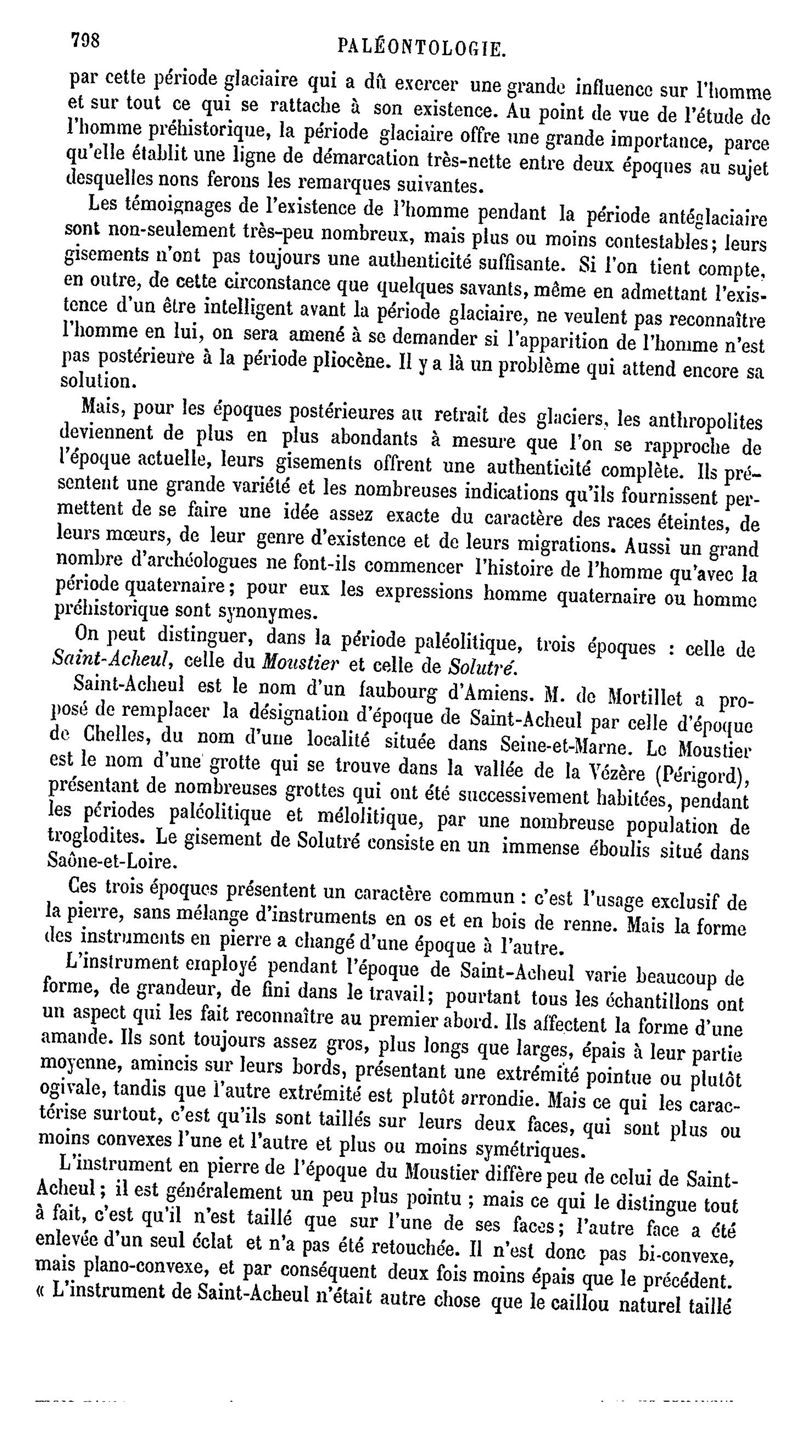 798 PALÉONTOLOGIE.

par cette période glaciaire qui a dû exercer une grande influence sur l'homme et sur tout ce qui se rattache à son existence. Au point de vue de l'étude de l'homme préhistorique, la période glaciaire offre une grande importance, parce qu'elle établit une ligne de démarcation très-nette entre deux époques au sujet desquelles nons ferons les remarques suivantes.

Les témoignages de l'existence de l'homme pendant la période antéglaciaire sont non-seulement très-peu nombreux, mais plus ou moins contestables; leurs gisements n'ont pas toujours une authenticité suffisante. Si l'on tient compte, en outre, de cette circonstance que quelques savants, même en admettant l'existence d'un être intelligent avant la période glaciaire, ne veulent pas reconnaître l'homme en lui, on sera amené à se demander si l'apparition de l'homme n'est pas postérieure à la période pliocène. Il y a là un problème qui attend encore sa solution.

Mais, pour les époques postérieures au retrait des glaciers, les anthropolites deviennent de plus en plus abondants à mesure que l'on se rapproche de l'époque actuelle, leurs gisements offrent une authenticité complète. Ils présentent une grande variété et les nombreuses indications qu'ils fournissent permettent de se faire une idée assez exacte du caractère des races éteintes, de leurs mœurs, de leur genre d'existence et de leurs migrations. Aussi un grand nombre d'archéologues ne font-ils commencer l'histoire de l'homme qu'avec la période quaternaire; pour eux les expressions homme quaternaire ou homme préhistorique sont synonymes.

On peut distinguer, dans la période paléolitique, trois époques : celle de Saint-Acheul, celle du Moustier et celle de Solutré.

Saint-Acheul est le nom d'un faubourg d'Amiens. M. de Mortillet a proposé de remplacer la désignation d'époque de Saint-Acheul par celle d'époque de Chelles, du nom d'une localité située dans Seine-et-Marne. Le Moustier est le nom d'une grotte qui se trouve dans la vallée de la Vézère (Périgord), présentant de nombreuses grottes qui ont été successivement habitées, pendant les périodes paléolitique et mélolitique, par une nombreuse population de troglodites. Le gisement de Solutré consiste en un immense éboulis situé dans Saône-et-Loire.

Ces trois époques présentent un caractère commun : c'est l'usage exclusif de la pierre, sans mélange d'instruments en os et en bois de renne. Mais la forme des instruments en pierre a changé d'une époque à l'autre.

L'instrument employé pendant l'époque de Saint-Acheul varie beaucoup de forme, de grandeur, de fini dans le travail; pourtant tous les échantillons ont un aspect qui les fait reconnaître au premier abord. Ils affectent la forme d'une amande. Ils sont toujours assez gros, plus longs que larges, épais à leur partie moyenne, amincis sur leurs bords, présentant une extrémité pointue ou plutôt ogivale, tandis que l'autre extrémité est plutôt arrondie. Mais ce qui les caractérise surtout, c'est qu'ils sont taillés sur leurs deux faces, qui sont plus ou moins convexes l'une et l'autre et plus ou moins symétriques.

L'instrument en pierre de l'époque du Moustier diffère peu de celui de Saint-Acheul; il est généralement un peu plus pointu ; mais ce qui le distingue tout à fait, c'est qu'il n'est taillé que sur l'une de ses faces; l'autre face a été enlevée d'un seul éclat et n'a pas été retouchée. Il n'est donc pas bi-convexe, mais plano-convexe, et par conséquent deux fois moins épais que le précédent.

« L'instrument de Saint-Acheul n'était autre chose que le caillou naturel taillé